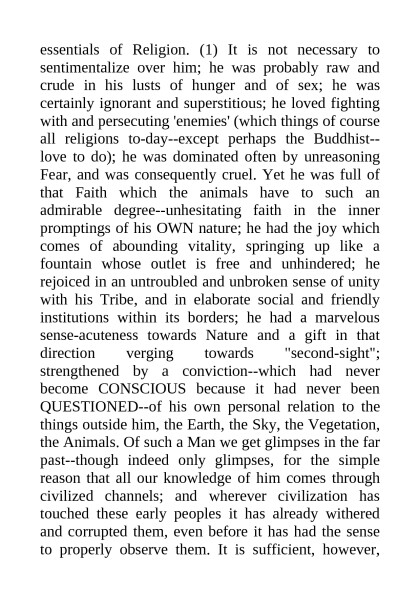 essentials of Religion. (1) It is not necessary to sentimentalize over him; he was probably raw and crude in his lusts of hunger and of sex; he was certainly ignorant and superstitious; he loved fighting with and persecuting 'enemies' (which things of course all religions to-day--except perhaps the Buddhist--love to do); he was dominated often by unreasoning Fear, and was consequently cruel. Yet he was full of that Faith which the animals have to such an admirable degree--unhesitating faith in the inner promptings of his OWN nature; he had the joy which comes of abounding vitality, springing up like a fountain whose outlet is free and unhindered; he rejoiced in an untroubled and unbroken sense of unity with his Tribe, and in elaborate social and friendly institutions within its borders; he had a marvelous sense-acuteness towards Nature and a gift in that direction verging towards "second-sight"; strengthened by a conviction--which had never become CONSCIOUS because it had never been QUESTIONED--of his own personal relation to the things outside him, the Earth, the Sky, the Vegetation, the Animals. Of such a Man we get glimpses in the far past--though indeed only glimpses, for the simple reason that all our knowledge of him comes through civilized channels; and wherever civilization has touched these early peoples it has already withered and corrupted them, even before it has had the sense to properly observe them. It is sufficient, however,